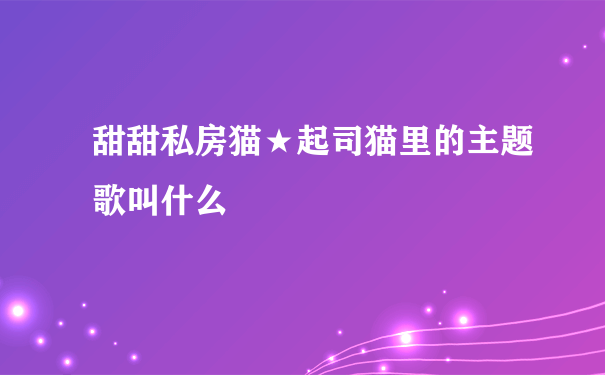 甜甜私房猫★起司猫里的主题歌叫什么